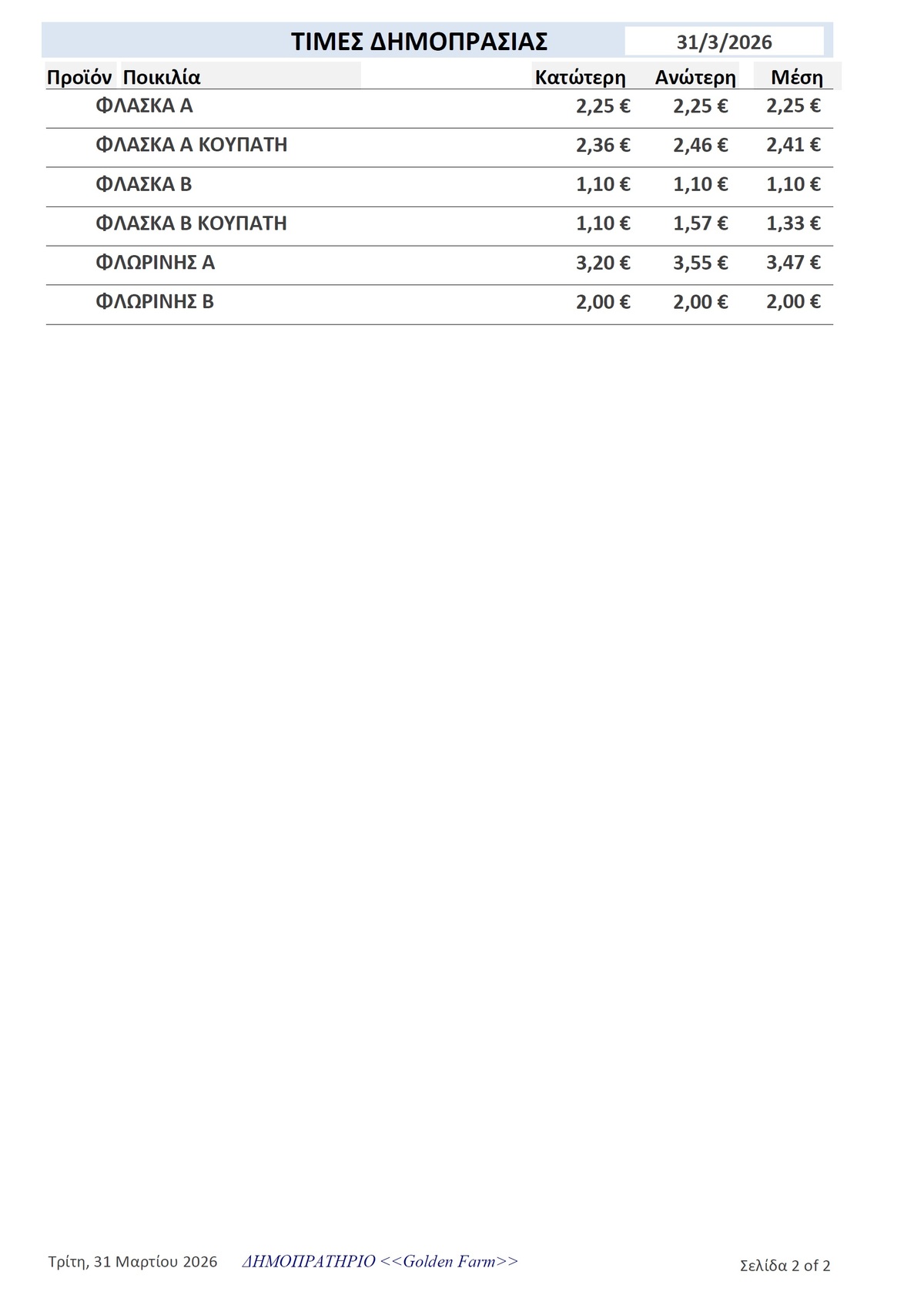 ΤΙΜΕΣ ΔΗΜΟΠΡΑΣΙΑΣ 31/3/2026

| Προϊόν | Ποικιλία | Κατώτερη | Ανώτερη | Μέση |
|---|---|---|---|---|
| | ΦΛΑΣΚΑ Α | 2,25 € | 2,25 € | 2,25 € |
| | ΦΛΑΣΚΑ Α ΚΟΥΠΑΤΗ | 2,36 € | 2,46 € | 2,41 € |
| | ΦΛΑΣΚΑ Β | 1,10 € | 1,10 € | 1,10 € |
| | ΦΛΑΣΚΑ Β ΚΟΥΠΑΤΗ | 1,10 € | 1,57 € | 1,33 € |
| | ΦΛΩΡΙΝΗΣ Α | 3,20 € | 3,55 € | 3,47 € |
| | ΦΛΩΡΙΝΗΣ Β | 2,00 € | 2,00 € | 2,00 € |

Τρίτη, 31 Μαρτίου 2026 ΔΗΜΟΠΡΑΤΗΡΙΟ <<Golden Farm>> Σελίδα 2 of 2